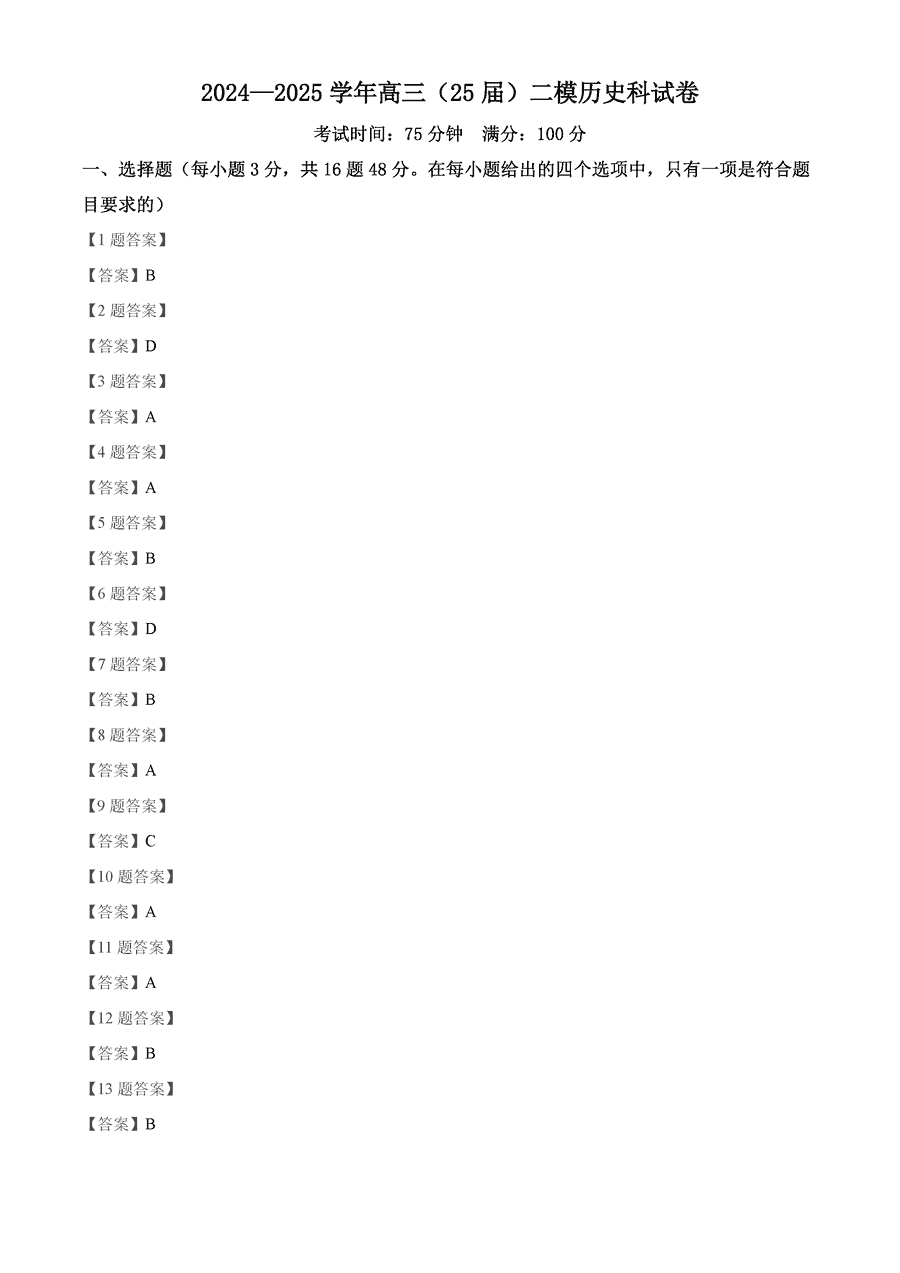 2024—2025 学年高三（25 届）二模历史科试卷

考试时间：75 分钟 满分：100 分

一、选择题（每小题 3 分，共 16 题 48 分。在每小题给出的四个选项中，只有一项是符合题目要求的）

【1 题答案】

【答案】B

【2 题答案】

【答案】D

【3 题答案】

【答案】A

【4 题答案】

【答案】A

【5 题答案】

【答案】B

【6 题答案】

【答案】D

【7 题答案】

【答案】B

【8 题答案】

【答案】A

【9 题答案】

【答案】C

【10 题答案】

【答案】A

【11 题答案】

【答案】A

【12 题答案】

【答案】B

【13 题答案】

【答案】B